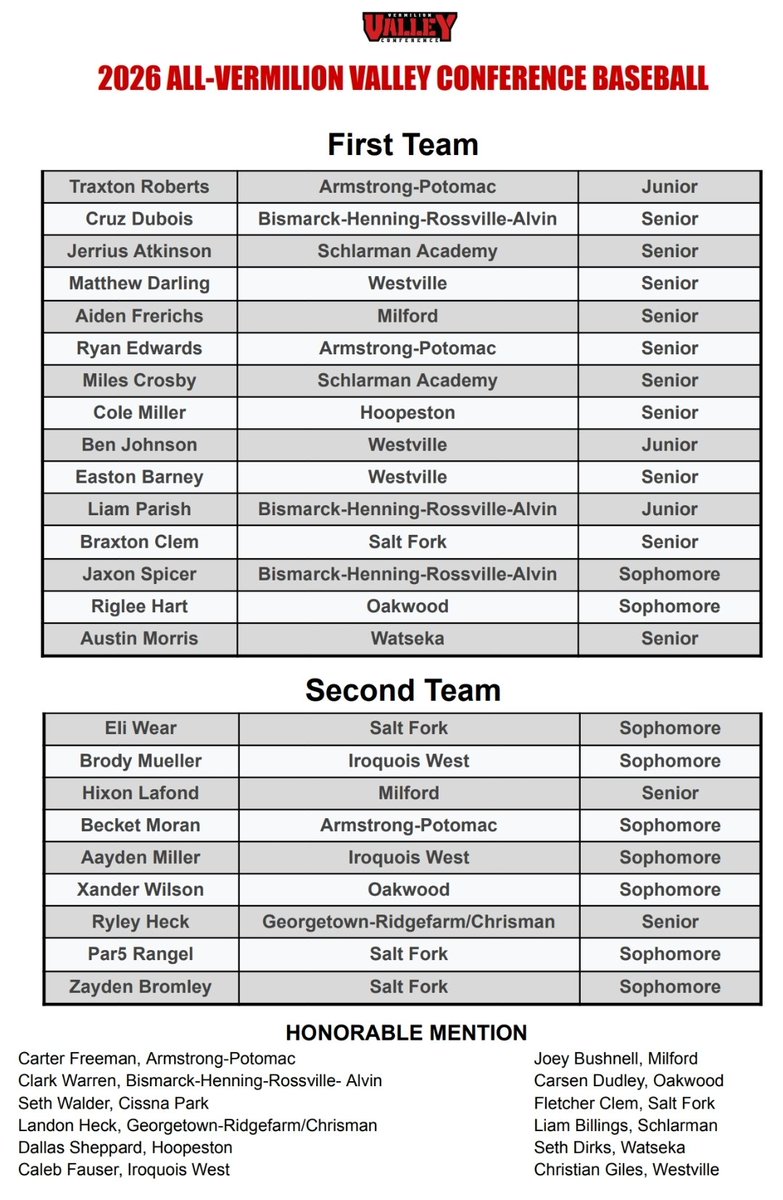 VERMILION VALLEY CONFERENCE

2026 ALL-VERMILION VALLEY CONFERENCE BASEBALL

First Team

| Traxton Roberts | Armstrong-Potomac | Junior |
|---|---|---|
| Cruz Dubois | Bismarck-Henning-Rossville-Alvin | Senior |
| Jerrius Atkinson | Schlarman Academy | Senior |
| Matthew Darling | Westville | Senior |
| Aiden Frerichs | Milford | Senior |
| Ryan Edwards | Armstrong-Potomac | Senior |
| Miles Crosby | Schlarman Academy | Senior |
| Cole Miller | Hoopeston | Senior |
| Ben Johnson | Westville | Junior |
| Easton Barney | Westville | Senior |
| Liam Parish | Bismarck-Henning-Rossville-Alvin | Junior |
| Braxton Clem | Salt Fork | Senior |
| Jaxon Spicer | Bismarck-Henning-Rossville-Alvin | Sophomore |
| Riglee Hart | Oakwood | Sophomore |
| Austin Morris | Watseka | Senior |

Second Team

| Eli Wear | Salt Fork | Sophomore |
|---|---|---|
| Brody Mueller | Iroquois West | Sophomore |
| Hixon Lafond | Milford | Senior |
| Becket Moran | Armstrong-Potomac | Sophomore |
| Aayden Miller | Iroquois West | Sophomore |
| Xander Wilson | Oakwood | Sophomore |
| Ryley Heck | Georgetown-Ridgefarm/Chrisman | Senior |
| Par5 Rangel | Salt Fork | Sophomore |
| Zayden Bromley | Salt Fork | Sophomore |

HONORABLE MENTION

Carter Freeman, Armstrong-Potomac
Clark Warren, Bismarck-Henning-Rossville- Alvin
Seth Walder, Cissna Park
Landon Heck, Georgetown-Ridgefarm/Chrisman
Dallas Sheppard, Hoopeston
Caleb Fauser, Iroquois West

Joey Bushnell, Milford
Carsen Dudley, Oakwood
Fletcher Clem, Salt Fork
Liam Billings, Schlarman
Seth Dirks, Watseka
Christian Giles, Westville